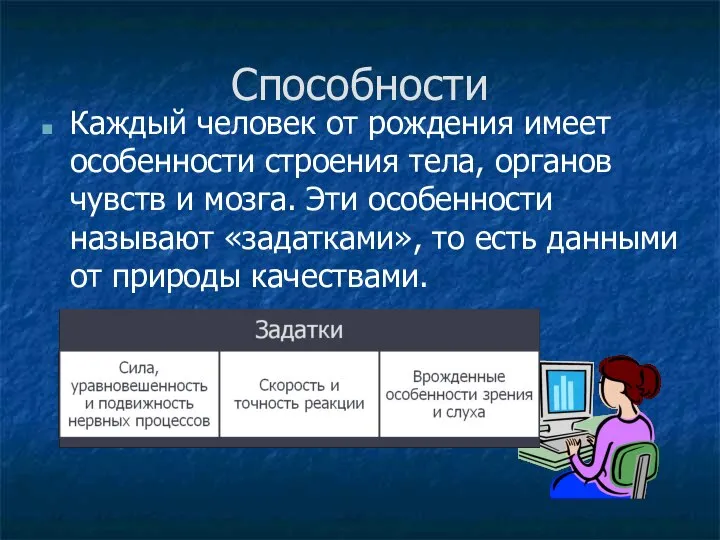 Способности

Каждый человек от рождения имеет особенности строения тела, органов чувств и мозга. Эти особенности называют «задатками», то есть данными от природы качествами.

| Задатки | | |
|---|---|---|
| Сила, уравновешенность и подвижность нервных процессов | Скорость и точность реакции | Врожденные особенности зрения и слуха |